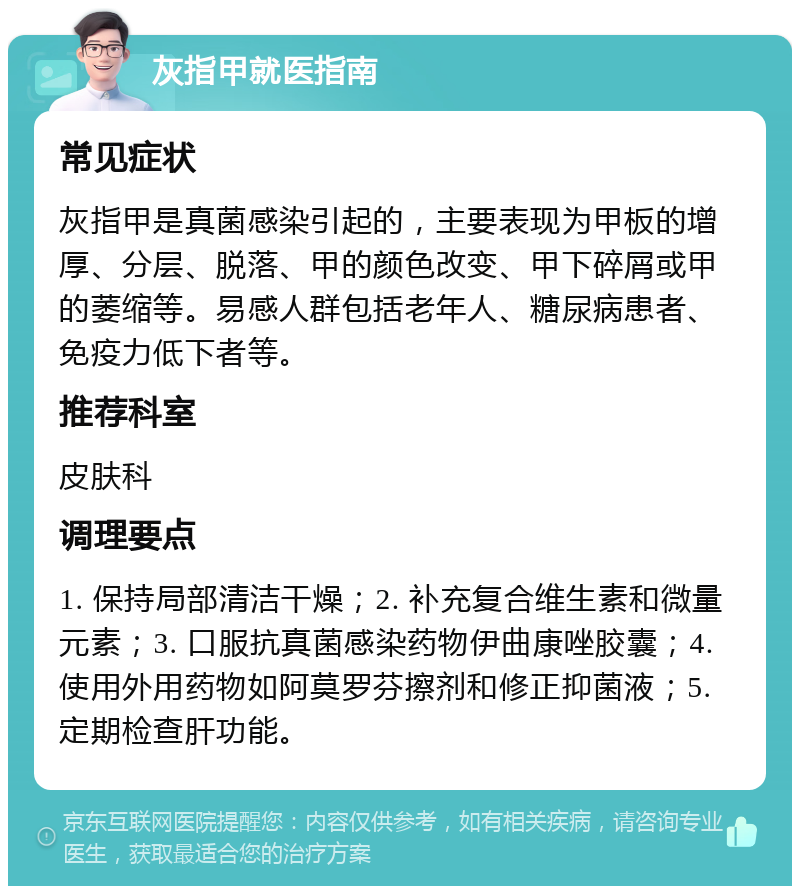 灰指甲就医指南

常见症状

灰指甲是真菌感染引起的，主要表现为甲板的增厚、分层、脱落、甲的颜色改变、甲下碎屑或甲的萎缩等。易感人群包括老年人、糖尿病患者、免疫力低下者等。

推荐科室

皮肤科

调理要点

1. 保持局部清洁干燥；2. 补充复合维生素和微量元素；3. 口服抗真菌感染药物伊曲康唑胶囊；4. 使用外用药物如阿莫罗芬擦剂和修正抑菌液；5. 定期检查肝功能。

京东互联网医院提醒您：内容仅供参考，如有相关疾病，请咨询专业医生，获取最适合您的治疗方案